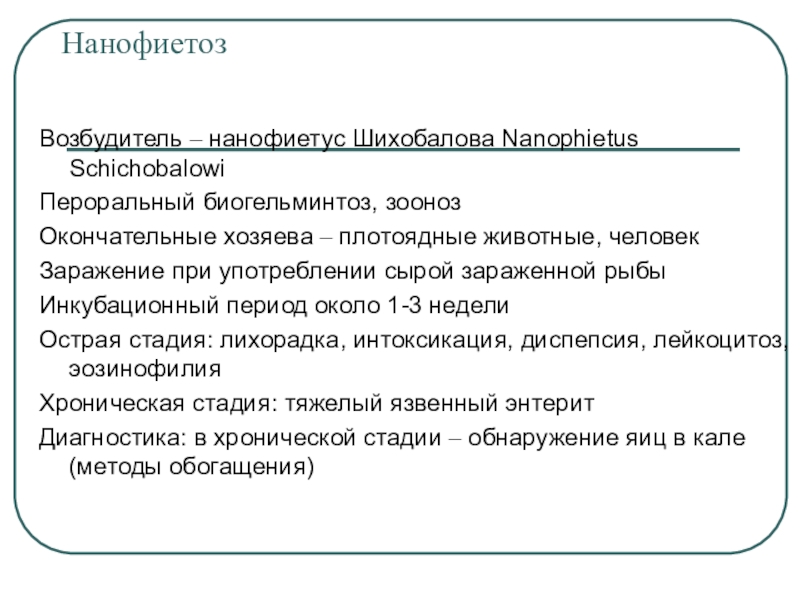 Нанофиетоз

Возбудитель – нанофиетус Шихобалова Nanophietus Schichobalowi

Пероральный биогельминтоз, зооноз

Окончательные хозяева – плотоядные животные, человек

Заражение при употреблении сырой зараженной рыбы

Инкубационный период около 1-3 недели

Острая стадия: лихорадка, интоксикация, диспепсия, лейкоцитоз, эозинофилия

Хроническая стадия: тяжелый язвенный энтерит

Диагностика: в хронической стадии – обнаружение яиц в кале (методы обогащения)